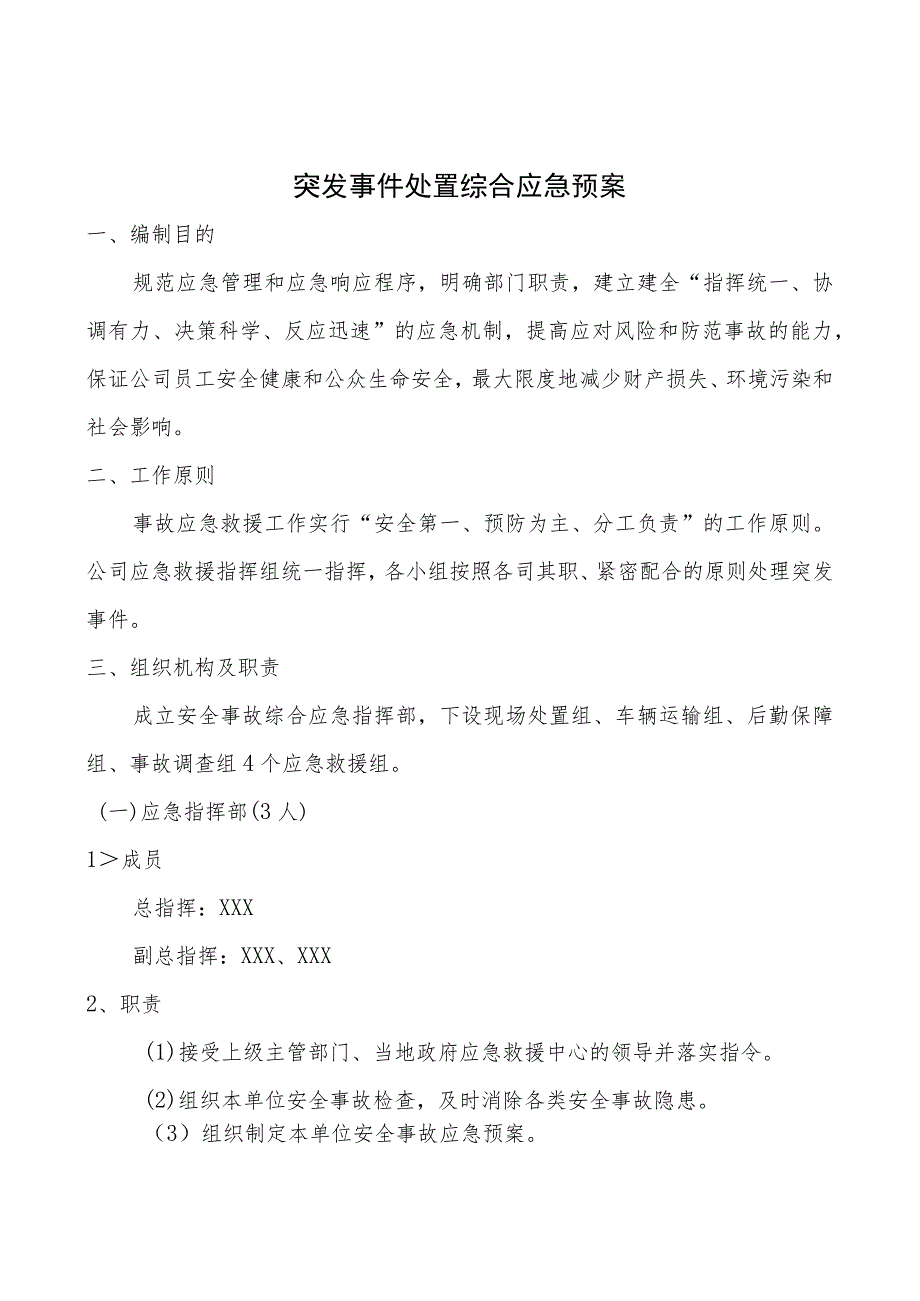 突发事件处置综合应急预案

一、编制目的

规范应急管理和应急响应程序，明确部门职责，建立建全“指挥统一、协调有力、决策科学、反应迅速”的应急机制，提高应对风险和防范事故的能力，保证公司员工安全健康和公众生命安全，最大限度地减少财产损失、环境污染和社会影响。

二、工作原则

事故应急救援工作实行“安全第一、预防为主、分工负责”的工作原则。公司应急救援指挥组统一指挥，各小组按照各司其职、紧密配合的原则处理突发事件。

三、组织机构及职责

成立安全事故综合应急指挥部，下设现场处置组、车辆运输组、后勤保障组、事故调查组4个应急救援组。

(一)应急指挥部(3人)

1＞成员

总指挥：XXX

副总指挥：XXX、XXX

2、职责

(1)接受上级主管部门、当地政府应急救援中心的领导并落实指令。

(2)组织本单位安全事故检查，及时消除各类安全事故隐患。

（3）组织制定本单位安全事故应急预案。